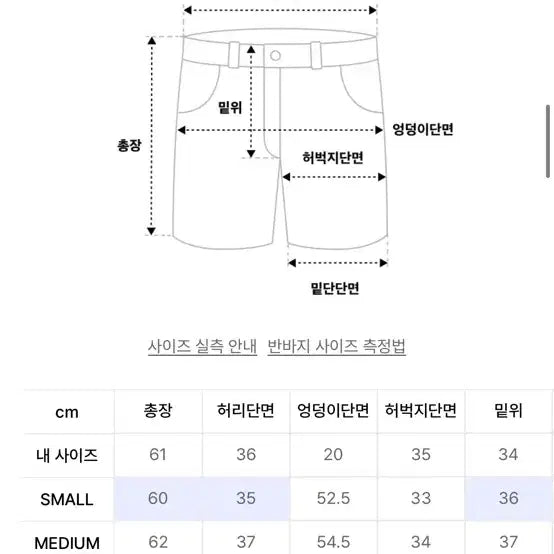 밑위

총장

엉덩이단면

허벅지단면

밑단단면

사이즈 실측 안내 반바지 사이즈 측정법

| cm | 총장 | 허리단면 | 엉덩이단면 | 허벅지단면 | 밑위 |
|---|---|---|---|---|---|
| 내 사이즈 | 61 | 36 | 20 | 35 | 34 |
| SMALL | 60 | 35 | 52.5 | 33 | 36 |
| MEDIUM | 62 | 37 | 54.5 | 34 | 37 |